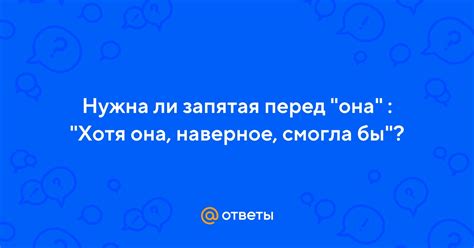 Нужна ли запятая перед "она" : "Хотя она, наверное, смогла бы"?

@ ответы